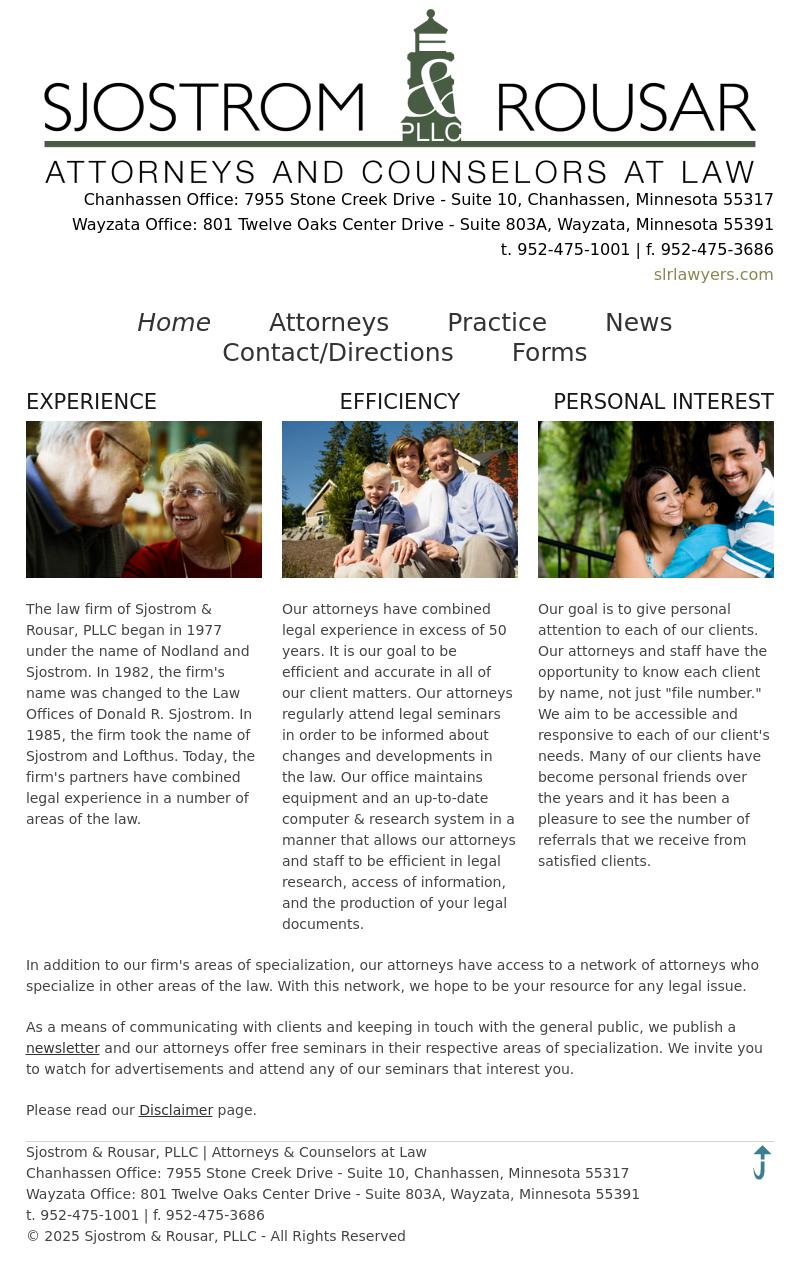 SJOSTROM & ROUSAR
PLLC
ATTORNEYS AND COUNSELORS AT LAW
Chanhassen Office: 7955 Stone Creek Drive - Suite 10, Chanhassen, Minnesota 55317
Wayzata Office: 801 Twelve Oaks Center Drive - Suite 803A, Wayzata, Minnesota 55391
t. 952-475-1001 | f. 952-475-3686
slrlawyers.com

Home Attorneys Practice News Contact/Directions Forms

EXPERIENCE

The law firm of Sjostrom & Rousar, PLLC began in 1977 under the name of Nodland and Sjostrom. In 1982, the firm's name was changed to the Law Offices of Donald R. Sjostrom. In 1985, the firm took the name of Sjostrom and Lofthus. Today, the firm's partners have combined legal experience in a number of areas of the law.

EFFICIENCY

Our attorneys have combined legal experience in excess of 50 years. It is our goal to be efficient and accurate in all of our client matters. Our attorneys regularly attend legal seminars in order to be informed about changes and developments in the law. Our office maintains equipment and an up-to-date computer & research system in a manner that allows our attorneys and staff to be efficient in legal research, access of information, and the production of your legal documents.

PERSONAL INTEREST

Our goal is to give personal attention to each of our clients. Our attorneys and staff have the opportunity to know each client by name, not just "file number." We aim to be accessible and responsive to each of our client's needs. Many of our clients have become personal friends over the years and it has been a pleasure to see the number of referrals that we receive from satisfied clients.

In addition to our firm's areas of specialization, our attorneys have access to a network of attorneys who specialize in other areas of the law. With this network, we hope to be your resource for any legal issue.

As a means of communicating with clients and keeping in touch with the general public, we publish a newsletter and our attorneys offer free seminars in their respective areas of specialization. We invite you to watch for advertisements and attend any of our seminars that interest you.

Please read our Disclaimer page.

Sjostrom & Rousar, PLLC | Attorneys & Counselors at Law
Chanhassen Office: 7955 Stone Creek Drive - Suite 10, Chanhassen, Minnesota 55317
Wayzata Office: 801 Twelve Oaks Center Drive - Suite 803A, Wayzata, Minnesota 55391
t. 952-475-1001 | f. 952-475-3686
© 2025 Sjostrom & Rousar, PLLC - All Rights Reserved